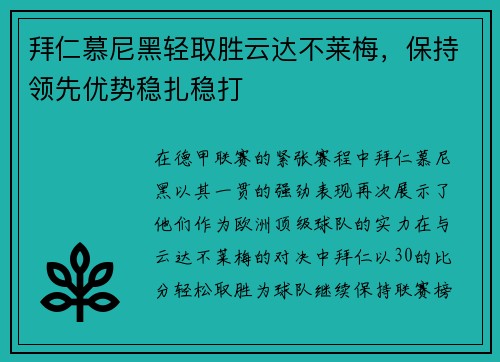 拜仁慕尼黑轻取胜云达不莱梅，保持领先优势稳扎稳打

在德甲联赛的紧张赛程中拜仁慕尼黑以其一贯的强劲表现再次展示了他们作为欧洲顶级球队的实力在与云达不莱梅的对决中拜仁以30的比分轻松取胜为球队继续保持联赛榜